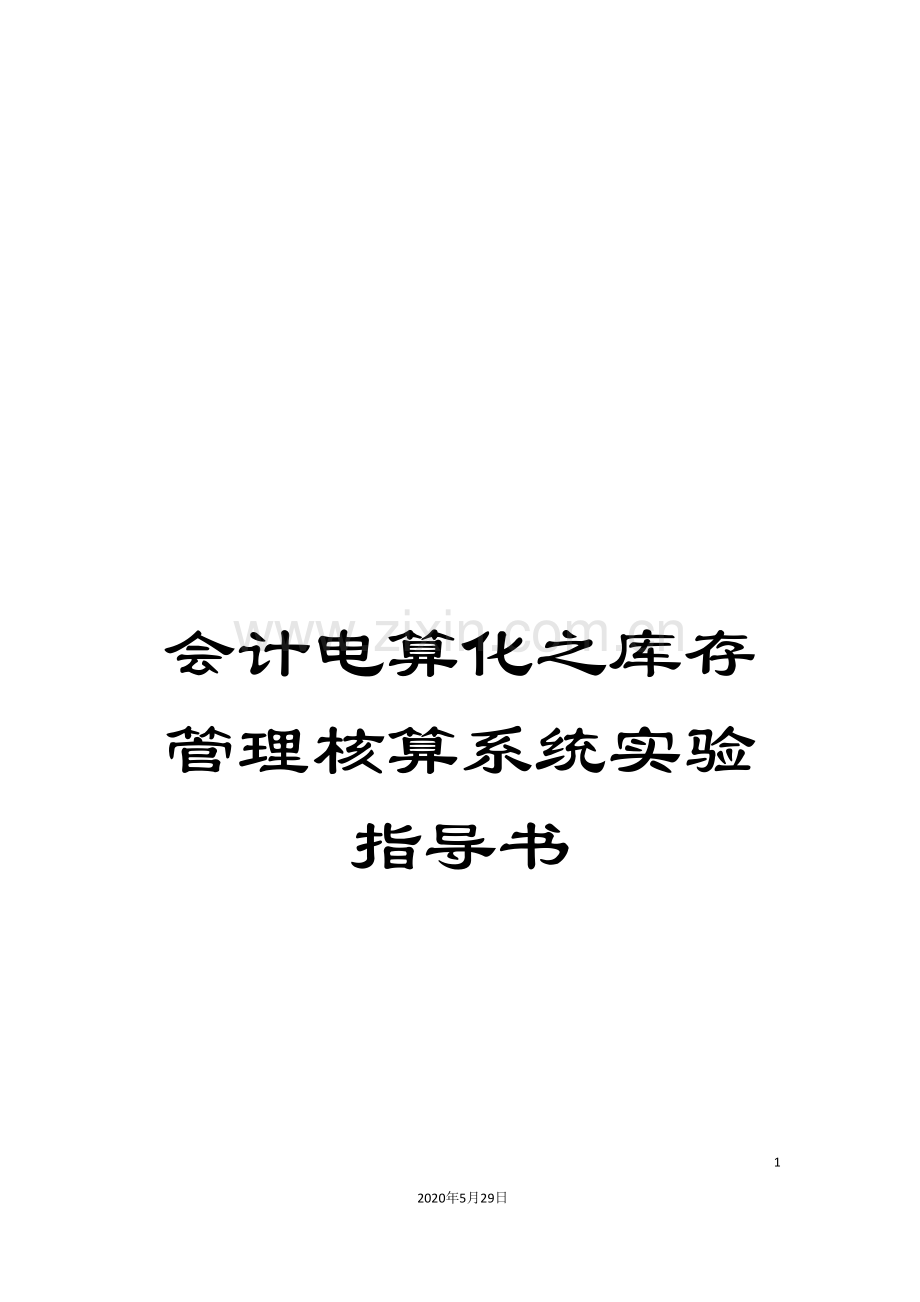 www.zixin.com.cn

会计电算化之库存管理核算系统实验指导书

1

2020年5月29日